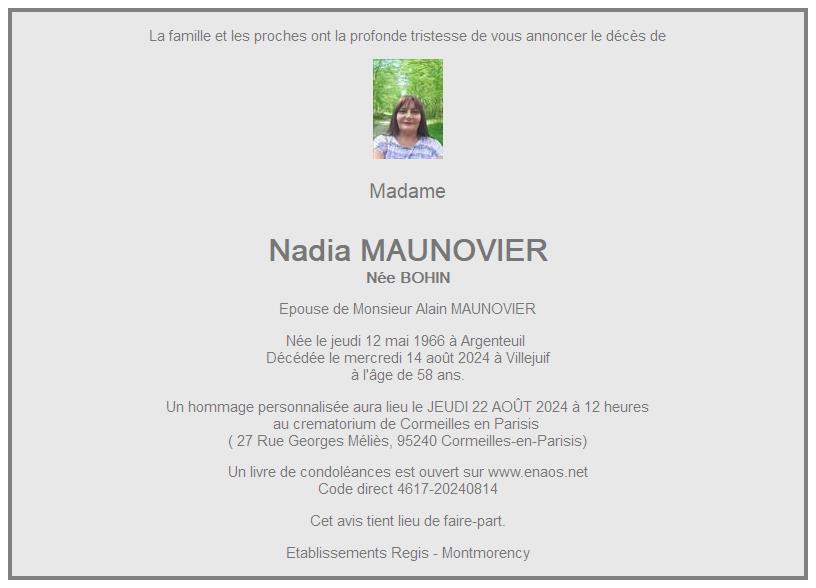 La famille et les proches ont la profonde tristesse de vous annoncer le décès de

Madame

Nadia MAUNOVIER
Née BOHIN

Epouse de Monsieur Alain MAUNOVIER

Née le jeudi 12 mai 1966 à Argenteuil
Décédée le mercredi 14 août 2024 à Villejuif
à l'âge de 58 ans.

Un hommage personnalisée aura lieu le JEUDI 22 AOÛT 2024 à 12 heures
au crematorium de Cormeilles en Parisis
( 27 Rue Georges Méliès, 95240 Cormeilles-en-Parisis)

Un livre de condoléances est ouvert sur www.enaos.net
Code direct 4617-20240814

Cet avis tient lieu de faire-part.

Etablissements Regis - Montmorency